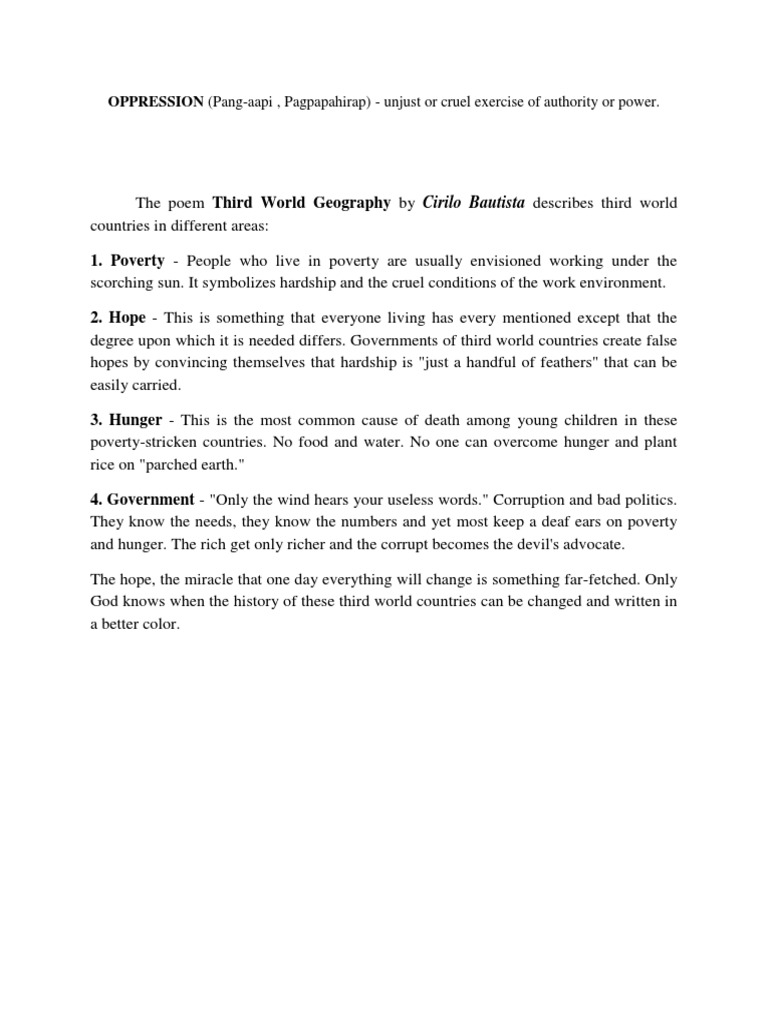 OPPRESSION (Pang-aapi , Pagpapahirap) - unjust or cruel exercise of authority or power.

The poem Third World Geography by Cirilo Bautista describes third world countries in different areas:

1. Poverty - People who live in poverty are usually envisioned working under the scorching sun. It symbolizes hardship and the cruel conditions of the work environment.

2. Hope - This is something that everyone living has every mentioned except that the degree upon which it is needed differs. Governments of third world countries create false hopes by convincing themselves that hardship is "just a handful of feathers" that can be easily carried.

3. Hunger - This is the most common cause of death among young children in these poverty-stricken countries. No food and water. No one can overcome hunger and plant rice on "parched earth."

4. Government - "Only the wind hears your useless words." Corruption and bad politics. They know the needs, they know the numbers and yet most keep a deaf ears on poverty and hunger. The rich get only richer and the corrupt becomes the devil's advocate.

The hope, the miracle that one day everything will change is something far-fetched. Only God knows when the history of these third world countries can be changed and written in a better color.